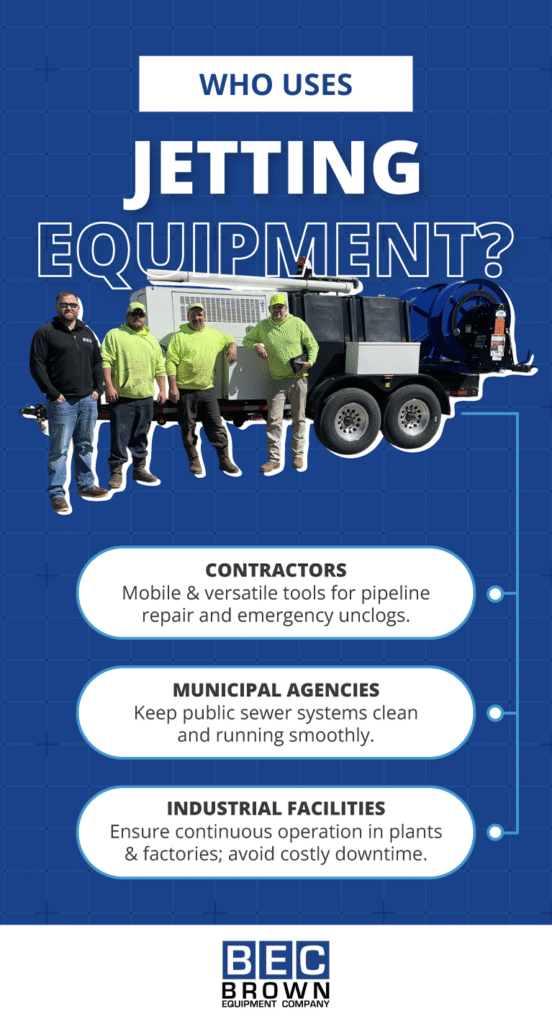 WHO USES

JETTING EQUIPMENT?

CONTRACTORS
Mobile & versatile tools for pipeline repair and emergency unclogs.

MUNICIPAL AGENCIES
Keep public sewer systems clean and running smoothly.

INDUSTRIAL FACILITIES
Ensure continuous operation in plants & factories; avoid costly downtime.

BEC
BROWN
EQUIPMENT COMPANY